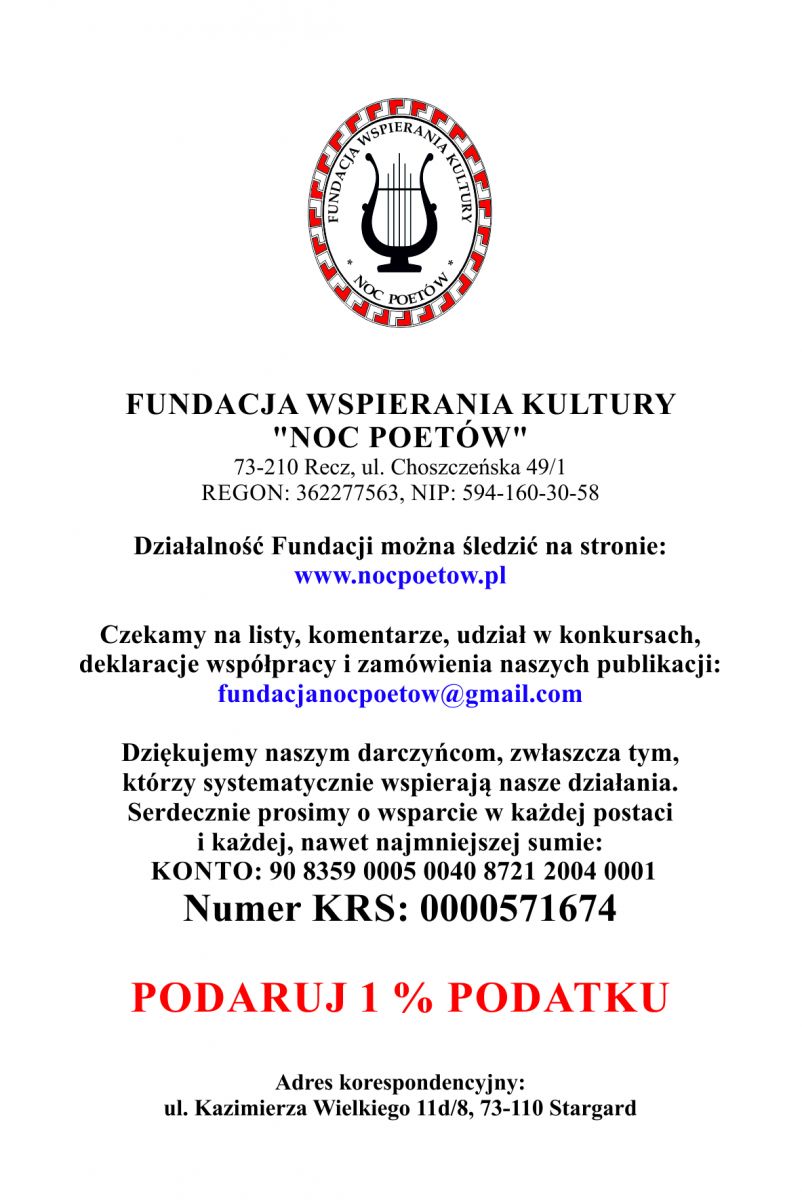 FUNDACJA WSPIERANIA KULTURY
* NOC POETÓW *

FUNDACJA WSPIERANIA KULTURY
"NOC POETÓW"
73-210 Recz, ul. Choszczeńska 49/1
REGON: 362277563, NIP: 594-160-30-58

Działalność Fundacji można śledzić na stronie:
www.nocpoetow.pl

Czekamy na listy, komentarze, udział w konkursach, deklaracje współpracy i zamówienia naszych publikacji:
fundacjanocpoetow@gmail.com

Dziękujemy naszym darczyńcom, zwłaszcza tym, którzy systematycznie wspierają nasze działania. Serdecznie prosimy o wsparcie w każdej postaci i każdej, nawet najmniejszej sumie:
KONTO: 90 8359 0005 0040 8721 2004 0001
Numer KRS: 0000571674

PODARUJ 1 % PODATKU

Adres korespondencyjny:
ul. Kazimierza Wielkiego 11d/8, 73-110 Stargard